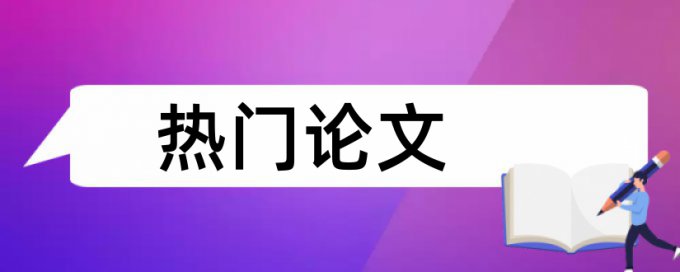 热门论文